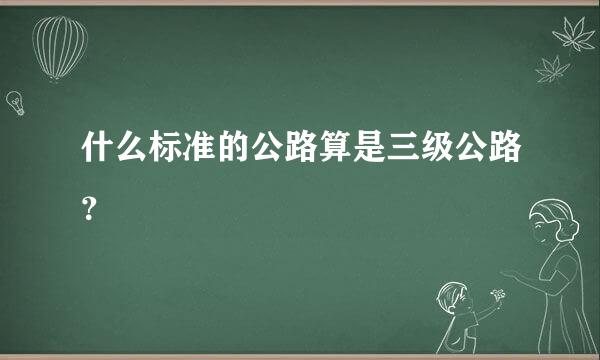 什么标准的公路算是三级公路？